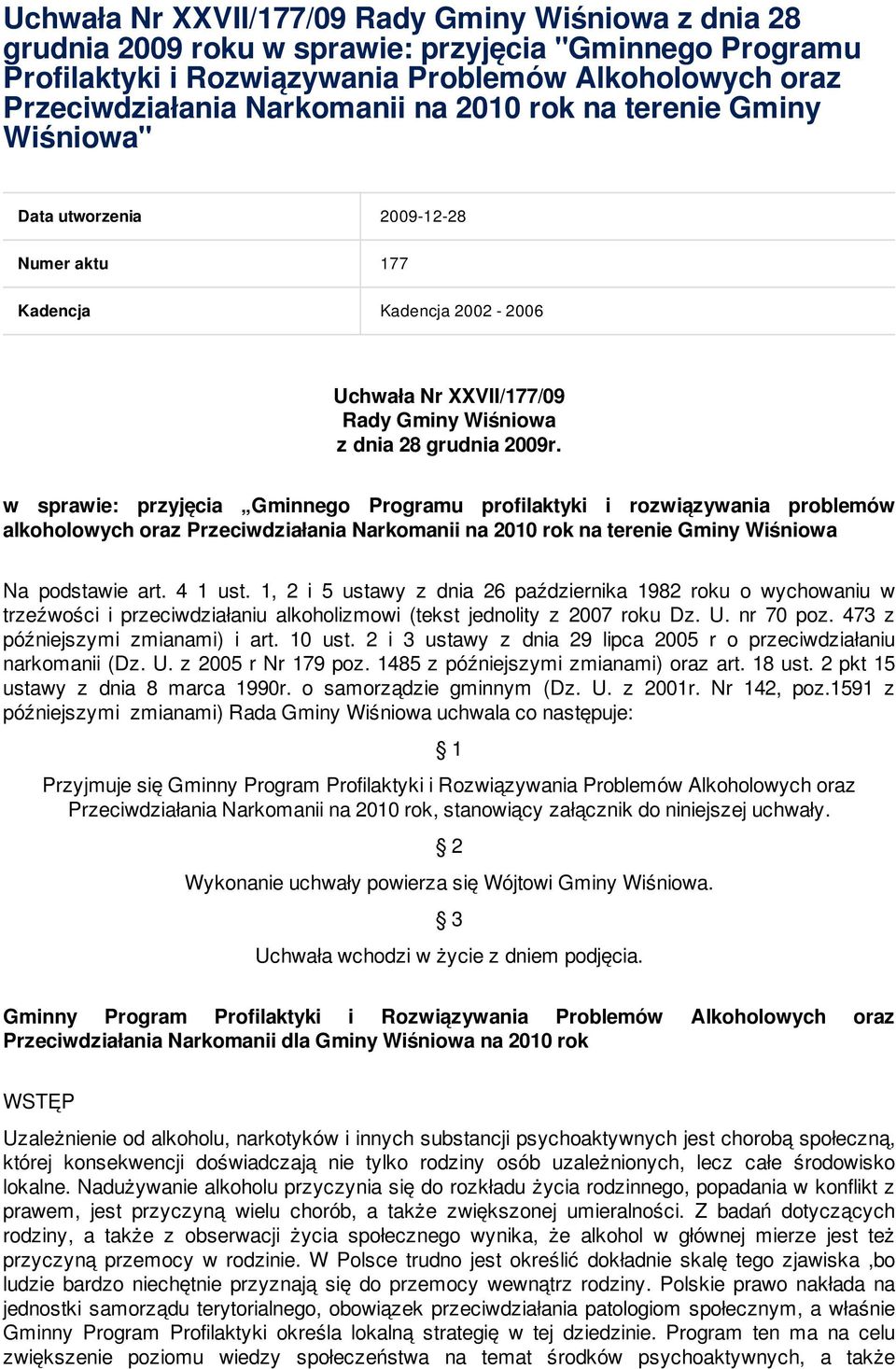 Uchwała Nr XXVII/177/09 Rady Gminy Wiśniowa z dnia 28 grudnia 2009 roku w sprawie: przyjęcia "Gminnego Programu Profilaktyki i Rozwiązywania Problemów Alkoholowych oraz Przeciwdziałania Narkomanii na 2010 rok na terenie Gminy Wiśniowa"

| Data utworzenia | 2009-12-28 |
|---|---|
| Numer aktu | 177 |
| Kadencja | Kadencja 2002 - 2006 |

Uchwała Nr XXVII/177/09
Rady Gminy Wiśniowa
z dnia 28 grudnia 2009r.

w sprawie: przyjęcia „Gminnego Programu profilaktyki i rozwiązywania problemów alkoholowych oraz Przeciwdziałania Narkomanii na 2010 rok na terenie Gminy Wiśniowa

Na podstawie art. 4 1 ust. 1, 2 i 5 ustawy z dnia 26 października 1982 roku o wychowaniu w trzeźwości i przeciwdziałaniu alkoholizmowi (tekst jednolity z 2007 roku Dz. U. nr 70 poz. 473 z późniejszymi zmianami) i art. 10 ust. 2 i 3 ustawy z dnia 29 lipca 2005 r o przeciwdziałaniu narkomanii (Dz. U. z 2005 r Nr 179 poz. 1485 z późniejszymi zmianami) oraz art. 18 ust. 2 pkt 15 ustawy z dnia 8 marca 1990r. o samorządzie gminnym (Dz. U. z 2001r. Nr 142, poz.1591 z późniejszymi zmianami) Rada Gminy Wiśniowa uchwala co następuje:

§ 1

Przyjmuje się Gminny Program Profilaktyki i Rozwiązywania Problemów Alkoholowych oraz Przeciwdziałania Narkomanii na 2010 rok, stanowiący załącznik do niniejszej uchwały.

§ 2

Wykonanie uchwały powierza się Wójtowi Gminy Wiśniowa.

§ 3

Uchwała wchodzi w życie z dniem podjęcia.

Gminny Program Profilaktyki i Rozwiązywania Problemów Alkoholowych oraz Przeciwdziałania Narkomanii dla Gminy Wiśniowa na 2010 rok

WSTĘP

Uzależnienie od alkoholu, narkotyków i innych substancji psychoaktywnych jest chorobą społeczną, której konsekwencji doświadczają nie tylko rodziny osób uzależnionych, lecz całe środowisko lokalne. Nadużywanie alkoholu przyczynia się do rozkładu życia rodzinnego, popadania w konflikt z prawem, jest przyczyną wielu chorób, a także zwiększonej umieralności. Z badań dotyczących rodziny, a także z obserwacji życia społecznego wynika, że alkohol w głównej mierze jest też przyczyną przemocy w rodzinie. W Polsce trudno jest określić dokładnie skalę tego zjawiska ,bo ludzie bardzo niechętnie przyznają się do przemocy wewnątrz rodziny. Polskie prawo nakłada na jednostki samorządu terytorialnego, obowiązek przeciwdziałania patologiom społecznym, a właśnie Gminny Program Profilaktyki określa lokalną strategię w tej dziedzinie. Program ten ma na celu zwiększenie poziomu wiedzy społeczeństwa na temat środków psychoaktywnych, a także